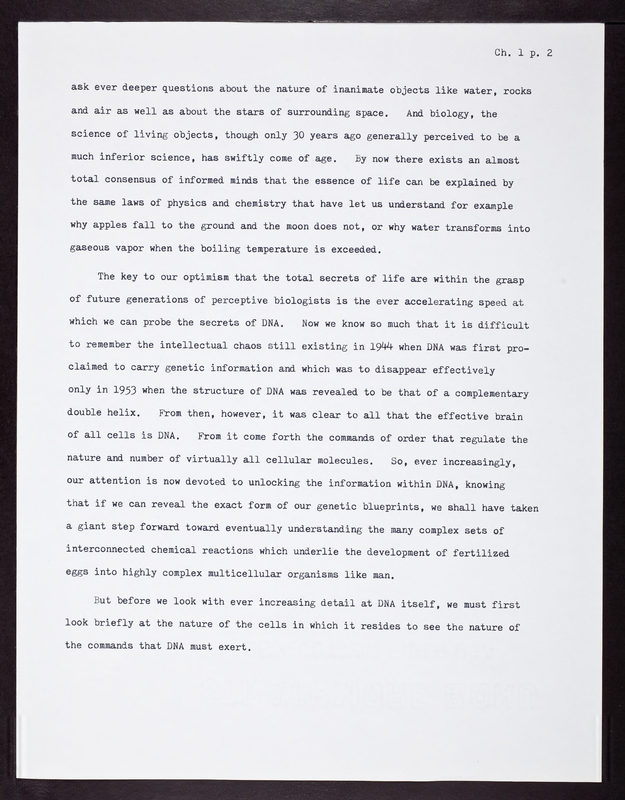 Ch. 1 p. 2

ask ever deeper questions about the nature of inanimate objects like water, rocks and air as well as about the stars of surrounding space. And biology, the science of living objects, though only 30 years ago generally perceived to be a much inferior science, has swiftly come of age. By now there exists an almost total consensus of informed minds that the essence of life can be explained by the same laws of physics and chemistry that have let us understand for example why apples fall to the ground and the moon does not, or why water transforms into gaseous vapor when the boiling temperature is exceeded.

The key to our optimism that the total secrets of life are within the grasp of future generations of perceptive biologists is the ever accelerating speed at which we can probe the secrets of DNA. Now we know so much that it is difficult to remember the intellectual chaos still existing in 1944 when DNA was first proclaimed to carry genetic information and which was to disappear effectively only in 1953 when the structure of DNA was revealed to be that of a complementary double helix. From then, however, it was clear to all that the effective brain of all cells is DNA. From it come forth the commands of order that regulate the nature and number of virtually all cellular molecules. So, ever increasingly, our attention is now devoted to unlocking the information within DNA, knowing that if we can reveal the exact form of our genetic blueprints, we shall have taken a giant step forward toward eventually understanding the many complex sets of interconnected chemical reactions which underlie the development of fertilized eggs into highly complex multicellular organisms like man.

But before we look with ever increasing detail at DNA itself, we must first look briefly at the nature of the cells in which it resides to see the nature of the commands that DNA must exert.